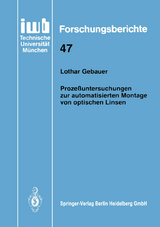 iwb
Technische
Universität
München

Forschungsberichte

47

Lothar Gebauer

Prozeßuntersuchungen zur automatisierten Montage von optischen Linsen

Springer-Verlag Berlin Heidelberg GmbH